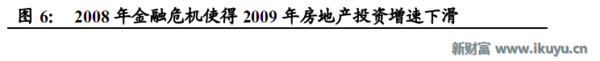 图 6:　2008 年金融危机使得 2009 年房地产投资增速下滑

新财富 www.ikuyu.cn